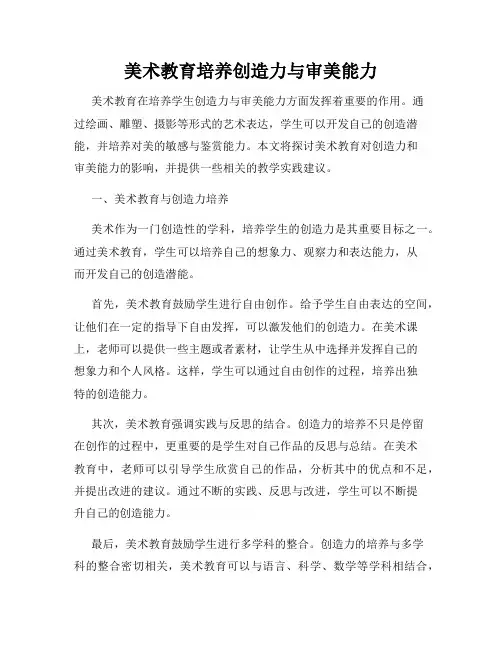 美术教育培养创造力与审美能力

美术教育在培养学生创造力与审美能力方面发挥着重要的作用。通过绘画、雕塑、摄影等形式的艺术表达，学生可以开发自己的创造潜能，并培养对美的敏感与鉴赏能力。本文将探讨美术教育对创造力和审美能力的影响，并提供一些相关的教学实践建议。

一、美术教育与创造力培养

美术作为一门创造性的学科，培养学生的创造力是其重要目标之一。通过美术教育，学生可以培养自己的想象力、观察力和表达能力，从而开发自己的创造潜能。

首先，美术教育鼓励学生进行自由创作。给予学生自由表达的空间，让他们在一定的指导下自由发挥，可以激发他们的创造力。在美术课上，老师可以提供一些主题或者素材，让学生从中选择并发挥自己的想象力和个人风格。这样，学生可以通过自由创作的过程，培养出独特的创造能力。

其次，美术教育强调实践与反思的结合。创造力的培养不只是停留在创作的过程中，更重要的是学生对自己作品的反思与总结。在美术教育中，老师可以引导学生欣赏自己的作品，分析其中的优点和不足，并提出改进的建议。通过不断的实践、反思与改进，学生可以不断提升自己的创造能力。

最后，美术教育鼓励学生进行多学科的整合。创造力的培养与多学科的整合密切相关，美术教育可以与语言、科学、数学等学科相结合，